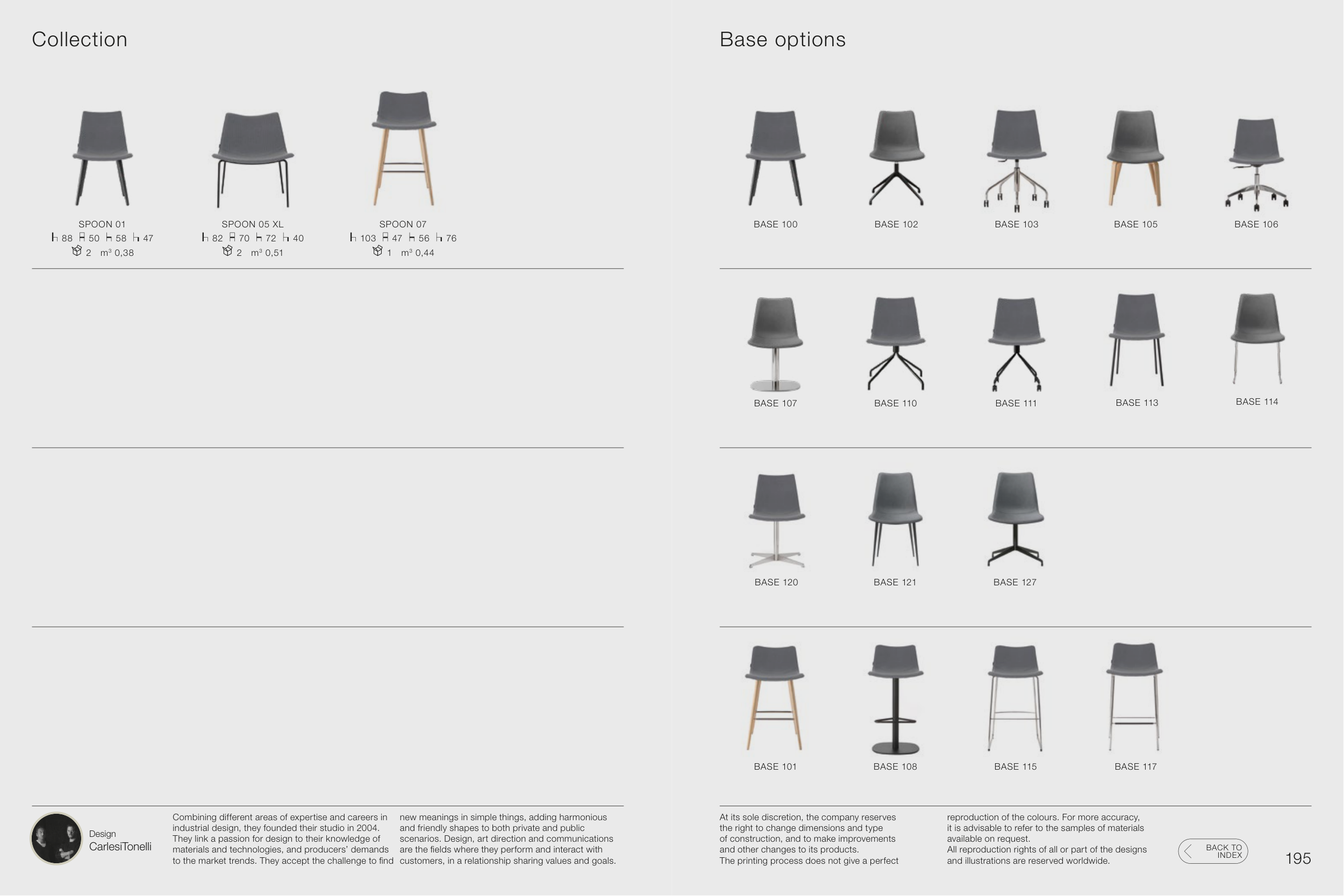 Collection

SPOON 01
88 50 58 47
2 m³ 0,38

SPOON 05 XL
82 70 72 40
2 m³ 0,51

SPOON 07
103 47 56 76
1 m³ 0,44

Design
CarlesiTonelli

Combining different areas of expertise and careers in industrial design, they founded their studio in 2004. They link a passion for design to their knowledge of materials and technologies, and producers' demands to the market trends. They accept the challenge to find new meanings in simple things, adding harmonious and friendly shapes to both private and public scenarios. Design, art direction and communications are the fields where they perform and interact with customers, in a relationship sharing values and goals.

Base options

BASE 100
BASE 102
BASE 103
BASE 105
BASE 106

BASE 107
BASE 110
BASE 111
BASE 113
BASE 114

BASE 120
BASE 121
BASE 127

BASE 101
BASE 108
BASE 115
BASE 117

At its sole discretion, the company reserves the right to change dimensions and type of construction, and to make improvements and other changes to its products.
The printing process does not give a perfect reproduction of the colours. For more accuracy, it is advisable to refer to the samples of materials available on request.
All reproduction rights of all or part of the designs and illustrations are reserved worldwide.

BACK TO INDEX

195